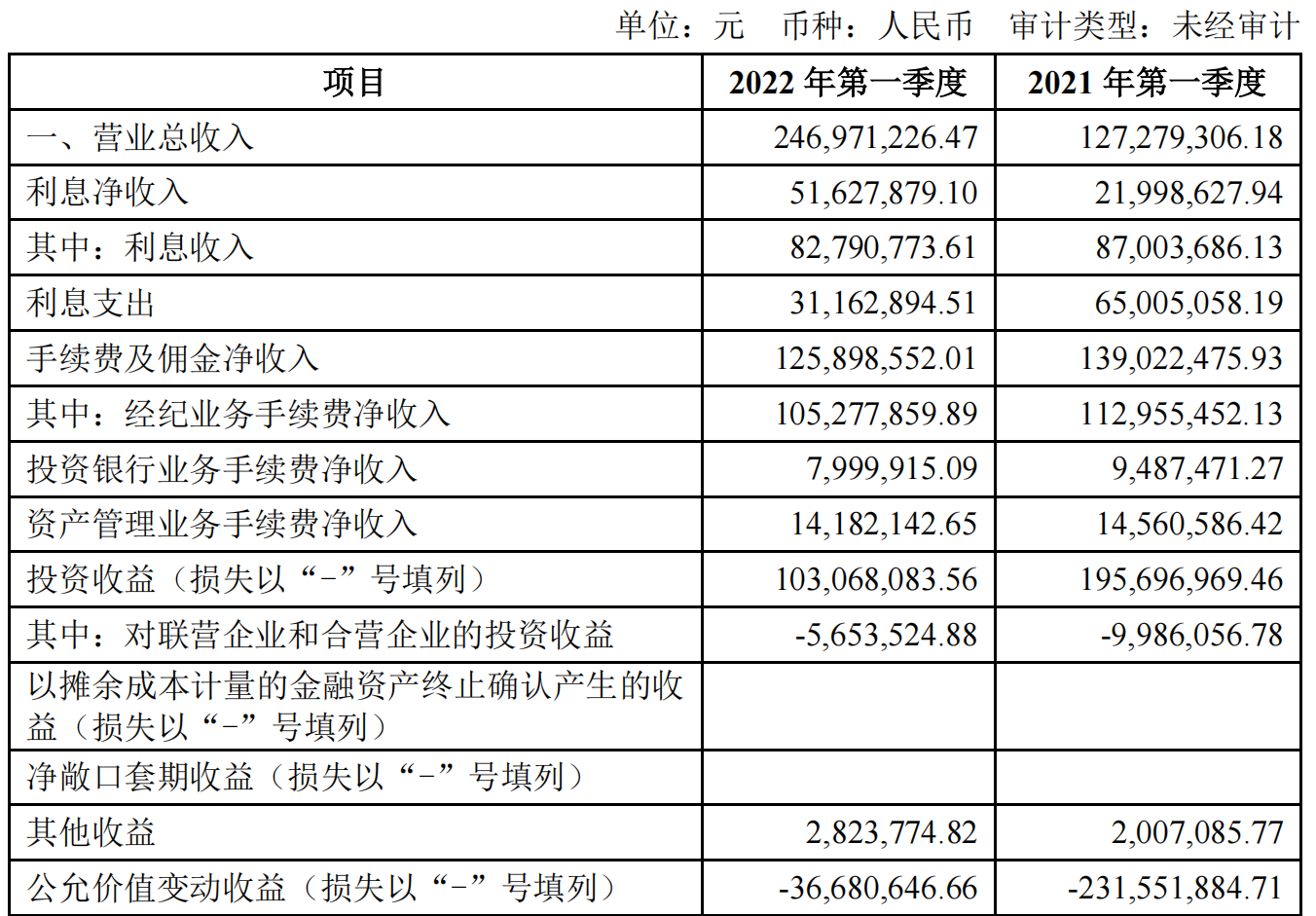 单位：元　币种：人民币　审计类型：未经审计

| 项目 | 2022 年第一季度 | 2021 年第一季度 |
|---|---|---|
| 一、营业总收入 | 246,971,226.47 | 127,279,306.18 |
| 利息净收入 | 51,627,879.10 | 21,998,627.94 |
| 其中：利息收入 | 82,790,773.61 | 87,003,686.13 |
| 利息支出 | 31,162,894.51 | 65,005,058.19 |
| 手续费及佣金净收入 | 125,898,552.01 | 139,022,475.93 |
| 其中：经纪业务手续费净收入 | 105,277,859.89 | 112,955,452.13 |
| 投资银行业务手续费净收入 | 7,999,915.09 | 9,487,471.27 |
| 资产管理业务手续费净收入 | 14,182,142.65 | 14,560,586.42 |
| 投资收益（损失以“-”号填列） | 103,068,083.56 | 195,696,969.46 |
| 其中：对联营企业和合营企业的投资收益 | -5,653,524.88 | -9,986,056.78 |
| 以摊余成本计量的金融资产终止确认产生的收益（损失以“-”号填列） | | |
| 净敞口套期收益（损失以“-”号填列） | | |
| 其他收益 | 2,823,774.82 | 2,007,085.77 |
| 公允价值变动收益（损失以“-”号填列） | -36,680,646.66 | -231,551,884.71 |